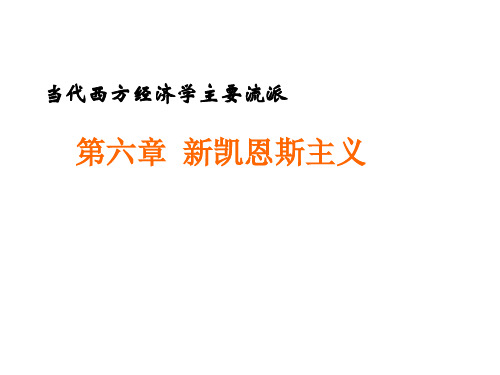 当代西方经济学主要流派

第六章 新凯恩斯主义